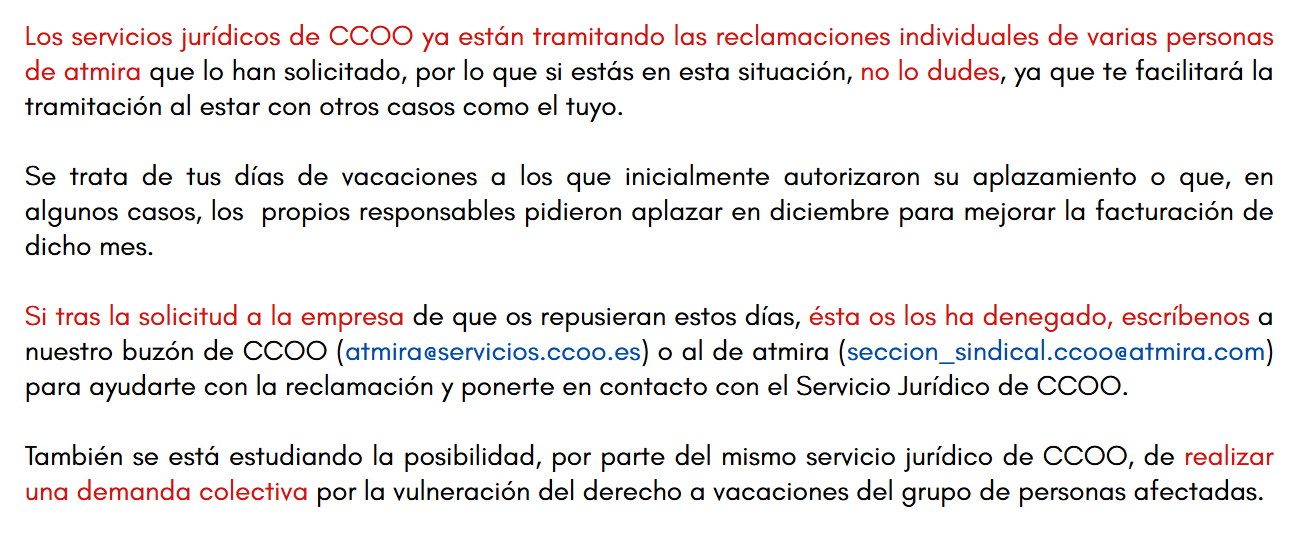 Los servicios jurídicos de CCOO ya están tramitando las reclamaciones individuales de varias personas de atmira que lo han solicitado, por lo que si estás en esta situación, no lo dudes, ya que te facilitará la tramitación al estar con otros casos como el tuyo.

Se trata de tus días de vacaciones a los que inicialmente autorizaron su aplazamiento o que, en algunos casos, los propios responsables pidieron aplazar en diciembre para mejorar la facturación de dicho mes.

Si tras la solicitud a la empresa de que os repusieran estos días, ésta os los ha denegado, escríbenos a nuestro buzón de CCOO (atmira@servicios.ccoo.es) o al de atmira (seccion_sindical.ccoo@atmira.com) para ayudarte con la reclamación y ponerte en contacto con el Servicio Jurídico de CCOO.

También se está estudiando la posibilidad, por parte del mismo servicio jurídico de CCOO, de realizar una demanda colectiva por la vulneración del derecho a vacaciones del grupo de personas afectadas.